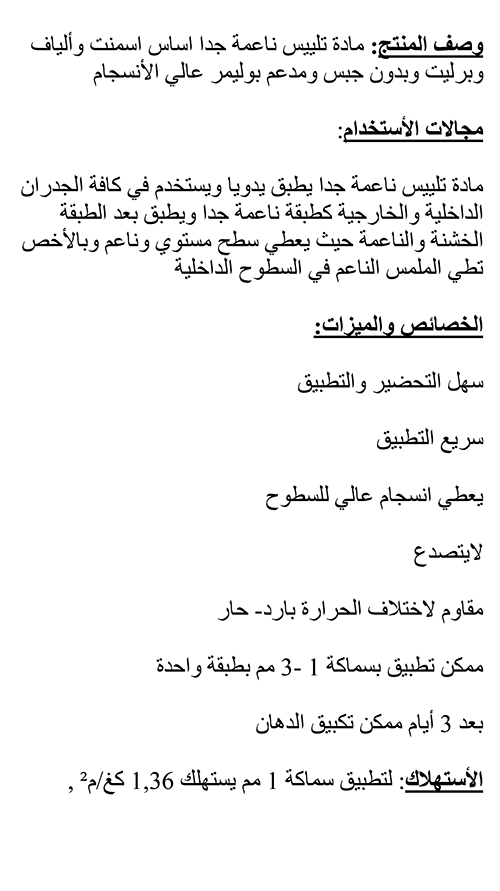 وصف المنتج: مادة تلييس ناعمة جدا اساس اسمنت وألياف وبرليت وبدون جبس ومدعم بوليمر عالي الأنسجام

مجالات الأستخدام:

مادة تلييس ناعمة جدا يطبق يدويا ويستخدم في كافة الجدران الداخلية والخارجية كطبقة ناعمة جدا ويطبق بعد الطبقة الخشنة والناعمة حيث يعطي سطح مستوي وناعم وبالأخص تطي الملمس الناعم في السطوح الداخلية

الخصائص والميزات:

سهل التحضير والتطبيق

سريع التطبيق

يعطي انسجام عالي للسطوح

لايتصدع

مقاوم لاختلاف الحرارة بارد- حار

ممكن تطبيق بسماكة 1 -3 مم بطبقة واحدة

بعد 3 أيام ممكن تكبيق الدهان

الأستهلاك: لتطبيق سماكة 1 مم يستهلك 1,36 كغ/م$^2$ ,